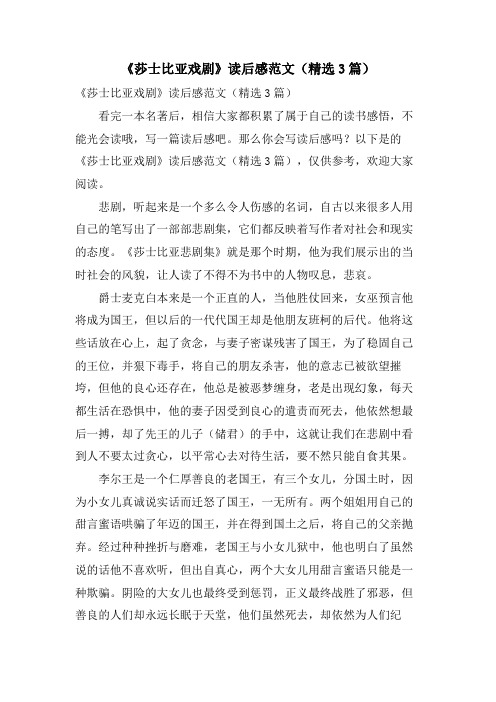 《莎士比亚戏剧》读后感范文（精选3篇）

《莎士比亚戏剧》读后感范文（精选3篇）

看完一本名著后，相信大家都积累了属于自己的读书感悟，不能光会读哦，写一篇读后感吧。那么你会写读后感吗？以下是的《莎士比亚戏剧》读后感范文（精选3篇），仅供参考，欢迎大家阅读。

悲剧，听起来是一个多么令人伤感的名词，自古以来很多人用自己的笔写出了一部部悲剧集，它们都反映着写作者对社会和现实的态度。《莎士比亚悲剧集》就是那个时期，他为我们展示出的当时社会的风貌，让人读了不得不为书中的人物叹息，悲哀。

爵士麦克白本来是一个正直的人，当他胜仗回来，女巫预言他将成为国王，但以后的一代代国王却是他朋友班柯的后代。他将这些话放在心上，起了贪念，与妻子密谋残害了国王，为了稳固自己的王位，并狠下毒手，将自己的朋友杀害，他的意志已被欲望摧垮，但他的良心还存在，他总是被恶梦缠身，老是出现幻象，每天都生活在恐惧中，他的妻子因受到良心的遣责而死去，他依然想最后一搏，却了先王的儿子（储君）的手中，这就让我们在悲剧中看到人不要太过贪心，以平常心去对待生活，要不然只能自食其果。

李尔王是一个仁厚善良的老国王，有三个女儿，分国土时，因为小女儿真诚说实话而迁怒了国王，一无所有。两个姐姐用自己的甜言蜜语哄骗了年迈的国王，并在得到国土之后，将自己的父亲抛弃。经过种种挫折与磨难，老国王与小女儿狱中，他也明白了虽然说的话他不喜欢听，但出自真心，两个大女儿用甜言蜜语只能是一种欺骗。阴险的大女儿也最终受到惩罚，正义最终战胜了邪恶，但善良的人们却永远长眠于天堂，他们虽然死去，却依然为人们纪